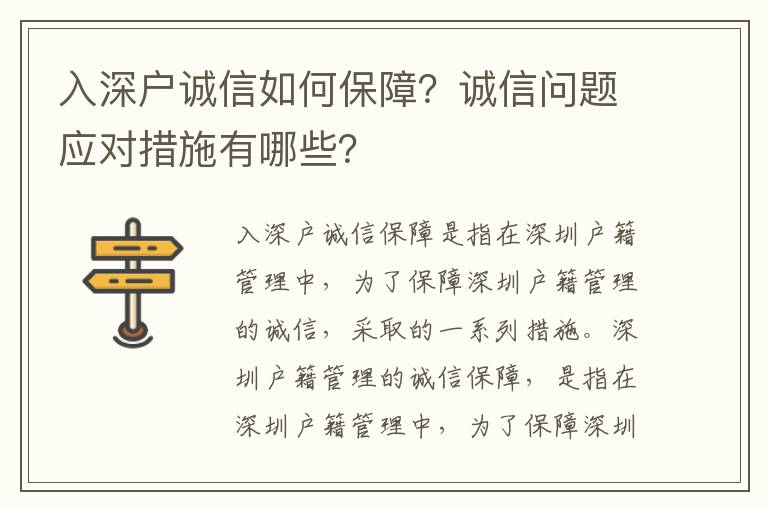 入深户诚信如何保障？诚信问题应对措施有哪些？

入深户诚信保障是指在深圳户籍管理中，为了保障深圳户籍管理的诚信，采取的一系列措施。深圳户籍管理的诚信保障，是指在深圳户籍管理中，为了保障深圳